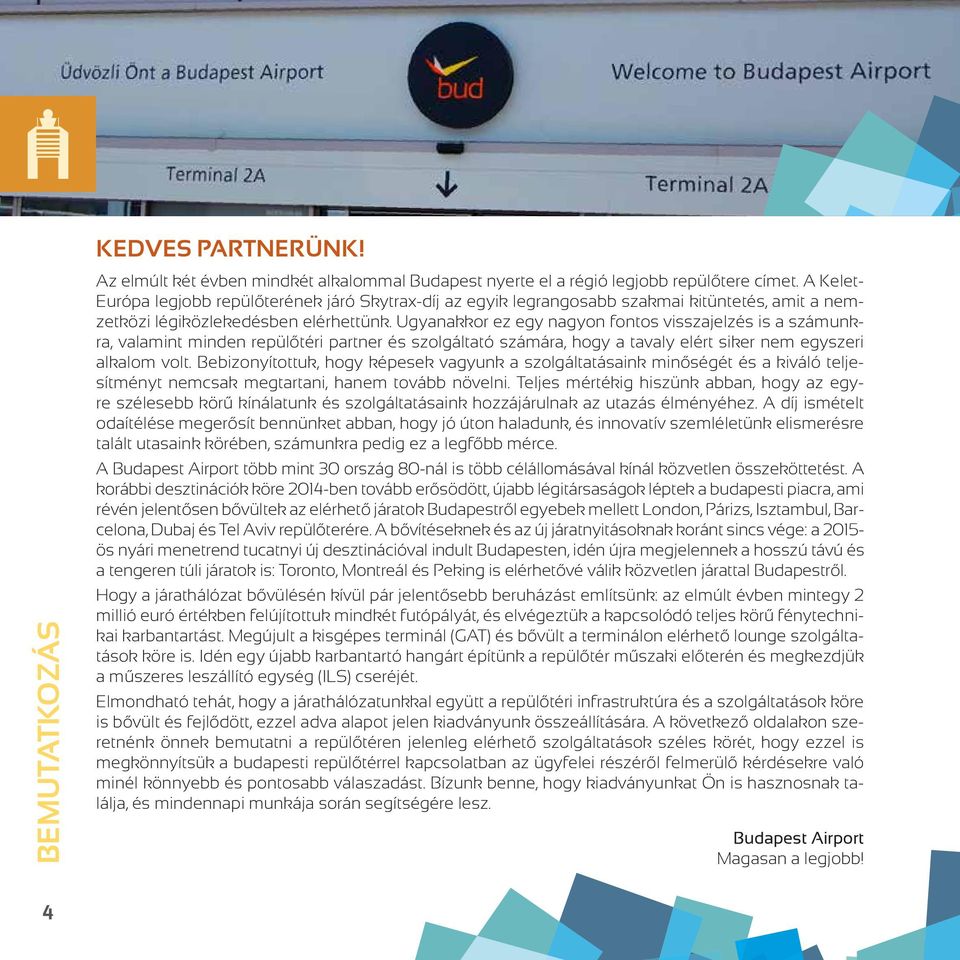 Üdvözli Önt a Budapest Airport

bud

Welcome to Budapest Airport

Terminal 2A

Terminal 2A

KEDVES PARTNERÜNK!

Az elmúlt két évben mindkét alkalommal Budapest nyerte el a régió legjobb repülőtere címet. A Kelet-Európa legjobb repülőterének járó Skytrax-díj az egyik legrangosabb szakmai kitüntetés, amit a nemzetközi légiközlekedésben elérhettünk. Ugyanakkor ez egy nagyon fontos visszajelzés is a számunkra, valamint minden repülőtéri partner és szolgáltató számára, hogy a tavaly elért siker nem egyszeri alkalom volt. Bebizonyítottuk, hogy képesek vagyunk a szolgáltatásaink minőségét és a kiváló teljesítményt nemcsak megtartani, hanem tovább növelni. Teljes mértékig hiszünk abban, hogy az egyre szélesebb körű kínálatunk és szolgáltatásaink hozzájárulnak az utazás élményéhez. A díj ismételt odaítélése megerősít bennünket abban, hogy jó úton haladunk, és innovatív szemléletünk elismerésre talált utasaink körében, számunkra pedig ez a legfőbb mérce.

A Budapest Airport több mint 30 ország 80-nál is több célállomásával kínál közvetlen összeköttetést. A korábbi desztinációk köre 2014-ben tovább erősödött, újabb légitársaságok léptek a budapesti piacra, ami révén jelentősen bővültek az elérhető járatok Budapestről egyebek mellett London, Párizs, Isztambul, Barcelona, Dubaj és Tel Aviv repülőterére. A bővítéseknek és az új járatnyitásoknak koránt sincs vége: a 2015-ös nyári menetrend tucatnyi új desztinációval indult Budapesten, idén újra megjelennek a hosszú távú és a tengeren túli járatok is: Toronto, Montreál és Peking is elérhetővé válik közvetlen járattal Budapestről.

Hogy a járathálózat bővülésén kívül pár jelentősebb beruházást említsünk: az elmúlt évben mintegy 2 millió euró értékben felújítottuk mindkét futópályát, és elvégeztük a kapcsolódó teljes körű fénytechnikai karbantartást. Megújult a kisgépes terminál (GAT) és bővült a terminálon elérhető lounge szolgáltatások köre is. Idén egy újabb karbantartó hangárt építünk a repülőtér műszaki előterén és megkezdjük a műszeres leszállító egység (ILS) cseréjét.

Elmondható tehát, hogy a járathálózatunkkal együtt a repülőtéri infrastruktúra és a szolgáltatások köre is bővült és fejlődött, ezzel adva alapot jelen kiadványunk összeállítására. A következő oldalakon szeretnénk önnek bemutatni a repülőtéren jelenleg elérhető szolgáltatások széles körét, hogy ezzel is megkönnyítsük a budapesti repülőtérrel kapcsolatban az ügyfelei részéről felmerülő kérdésekre való minél könnyebb és pontosabb válaszadást. Bízunk benne, hogy kiadványunkat Ön is hasznosnak találja, és mindennapi munkája során segítségére lesz.

Budapest Airport
Magasan a legjobb!

BEMUTATKOZÁS

4